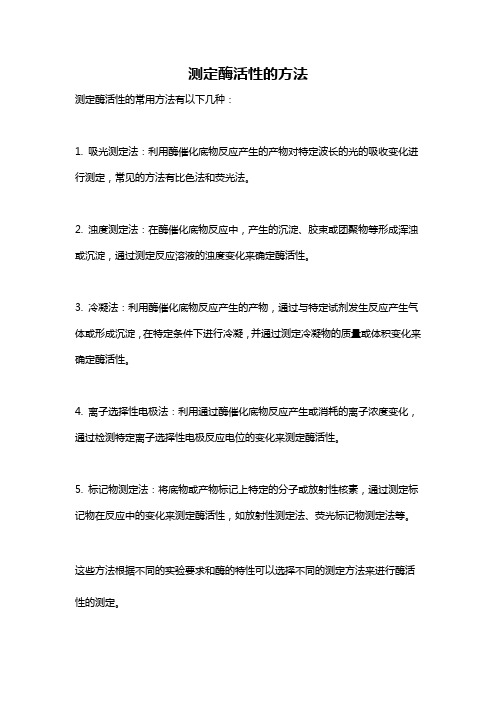 测定酶活性的方法

测定酶活性的常用方法有以下几种：

1. 吸光测定法：利用酶催化底物反应产生的产物对特定波长的光的吸收变化进行测定，常见的方法有比色法和荧光法。

2. 浊度测定法：在酶催化底物反应中，产生的沉淀、胶束或团聚物等形成浑浊或沉淀，通过测定反应溶液的浊度变化来确定酶活性。

3. 冷凝法：利用酶催化底物反应产生的产物，通过与特定试剂发生反应产生气体或形成沉淀，在特定条件下进行冷凝，并通过测定冷凝物的质量或体积变化来确定酶活性。

4. 离子选择性电极法：利用通过酶催化底物反应产生或消耗的离子浓度变化，通过检测特定离子选择性电极反应电位的变化来测定酶活性。

5. 标记物测定法：将底物或产物标记上特定的分子或放射性核素，通过测定标记物在反应中的变化来测定酶活性，如放射性测定法、荧光标记物测定法等。

这些方法根据不同的实验要求和酶的特性可以选择不同的测定方法来进行酶活性的测定。